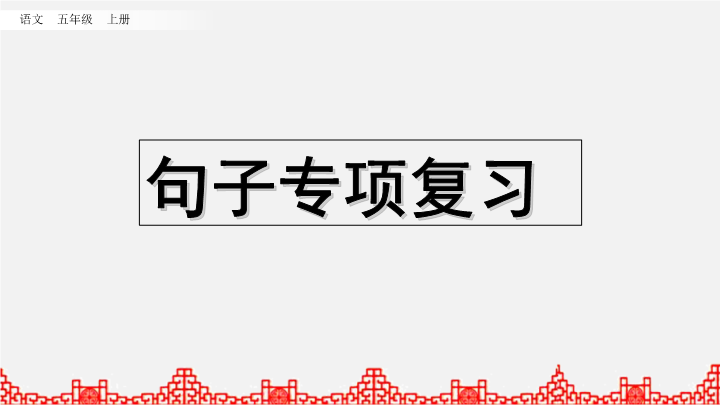 语文 五年级 上册

句子专项复习